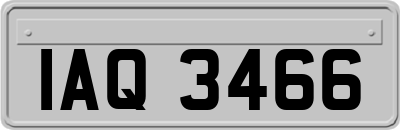 IAQ 3466